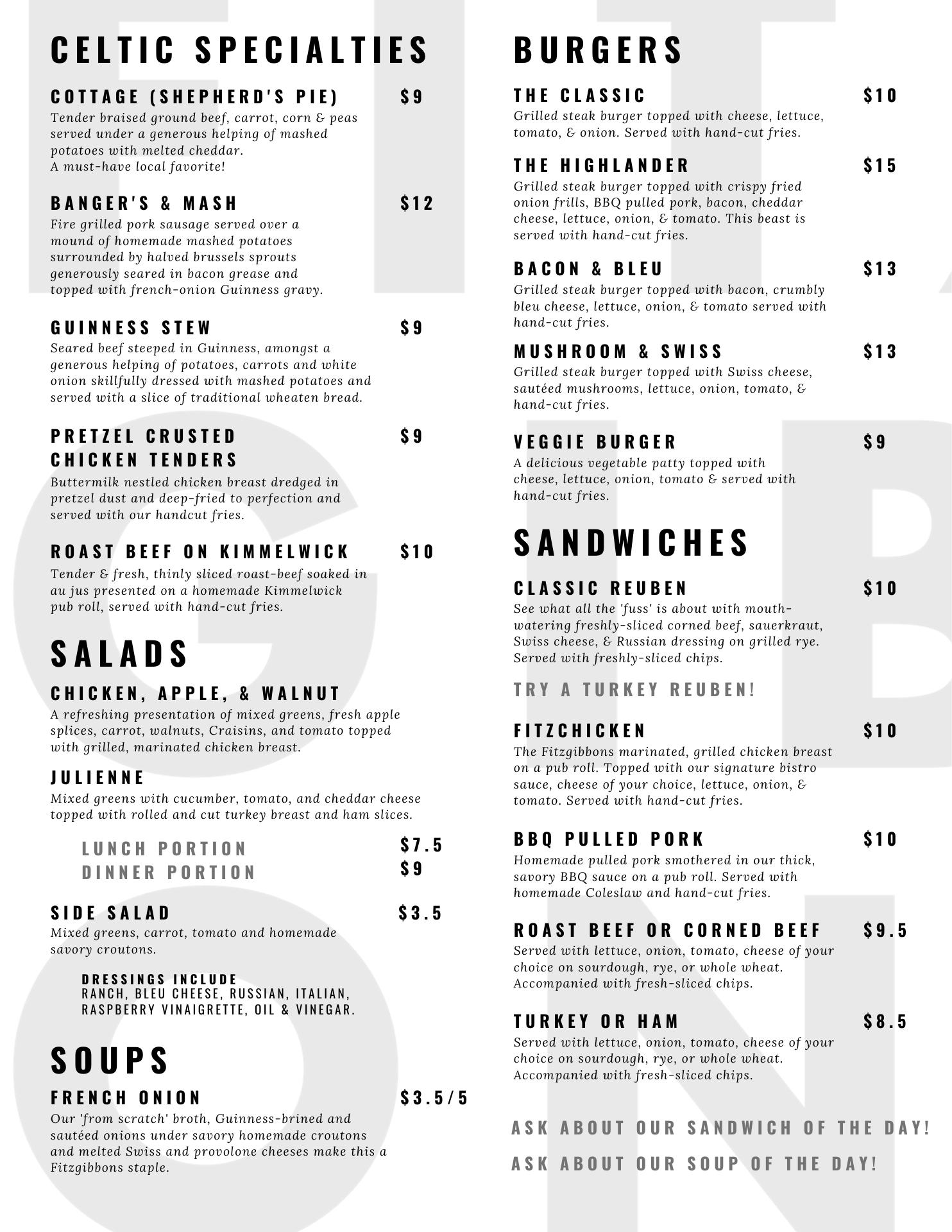 CELTIC SPECIALTIES

COTTAGE (SHEPHERD'S PIE) $9
Tender braised ground beef, carrot, corn & peas served under a generous helping of mashed potatoes with melted cheddar.
A must-have local favorite!

BANGER'S & MASH $12
Fire grilled pork sausage served over a mound of homemade mashed potatoes surrounded by halved brussels sprouts generously seared in bacon grease and topped with french-onion Guinness gravy.

GUINNESS STEW $9
Seared beef steeped in Guinness, amongst a generous helping of potatoes, carrots and white onion skillfully dressed with mashed potatoes and served with a slice of traditional wheaten bread.

PRETZEL CRUSTED CHICKEN TENDERS $9
Buttermilk nestled chicken breast dredged in pretzel dust and deep-fried to perfection and served with our handcut fries.

ROAST BEEF ON KIMMELWICK $10
Tender & fresh, thinly sliced roast-beef soaked in au jus presented on a homemade Kimmelwick pub roll, served with hand-cut fries.

SALADS

CHICKEN, APPLE, & WALNUT
A refreshing presentation of mixed greens, fresh apple splices, carrot, walnuts, Craisins, and tomato topped with grilled, marinated chicken breast.

JULIENNE
Mixed greens with cucumber, tomato, and cheddar cheese topped with rolled and cut turkey breast and ham slices.

LUNCH PORTION $7.5
DINNER PORTION $9

SIDE SALAD $3.5
Mixed greens, carrot, tomato and homemade savory croutons.

DRESSINGS INCLUDE
RANCH, BLEU CHEESE, RUSSIAN, ITALIAN, RASPBERRY VINAIGRETTE, OIL & VINEGAR.

SOUPS

FRENCH ONION $3.5/5
Our 'from scratch' broth, Guinness-brined and sautéed onions under savory homemade croutons and melted Swiss and provolone cheeses make this a Fitzgibbons staple.

BURGERS

THE CLASSIC $10
Grilled steak burger topped with cheese, lettuce, tomato, & onion. Served with hand-cut fries.

THE HIGHLANDER $15
Grilled steak burger topped with crispy fried onion frills, BBQ pulled pork, bacon, cheddar cheese, lettuce, onion, & tomato. This beast is served with hand-cut fries.

BACON & BLEU $13
Grilled steak burger topped with bacon, crumbly bleu cheese, lettuce, onion, & tomato served with hand-cut fries.

MUSHROOM & SWISS $13
Grilled steak burger topped with Swiss cheese, sautéed mushrooms, lettuce, onion, tomato, & hand-cut fries.

VEGGIE BURGER $9
A delicious vegetable patty topped with cheese, lettuce, onion, tomato & served with hand-cut fries.

SANDWICHES

CLASSIC REUBEN $10
See what all the 'fuss' is about with mouth-watering freshly-sliced corned beef, sauerkraut, Swiss cheese, & Russian dressing on grilled rye. Served with freshly-sliced chips.

TRY A TURKEY REUBEN!

FITZCHICKEN $10
The Fitzgibbons marinated, grilled chicken breast on a pub roll. Topped with our signature bistro sauce, cheese of your choice, lettuce, onion, & tomato. Served with hand-cut fries.

BBQ PULLED PORK $10
Homemade pulled pork smothered in our thick, savory BBQ sauce on a pub roll. Served with homemade Coleslaw and hand-cut fries.

ROAST BEEF OR CORNED BEEF $9.5
Served with lettuce, onion, tomato, cheese of your choice on sourdough, rye, or whole wheat. Accompanied with fresh-sliced chips.

TURKEY OR HAM $8.5
Served with lettuce, onion, tomato, cheese of your choice on sourdough, rye, or whole wheat. Accompanied with fresh-sliced chips.

ASK ABOUT OUR SANDWICH OF THE DAY!
ASK ABOUT OUR SOUP OF THE DAY!